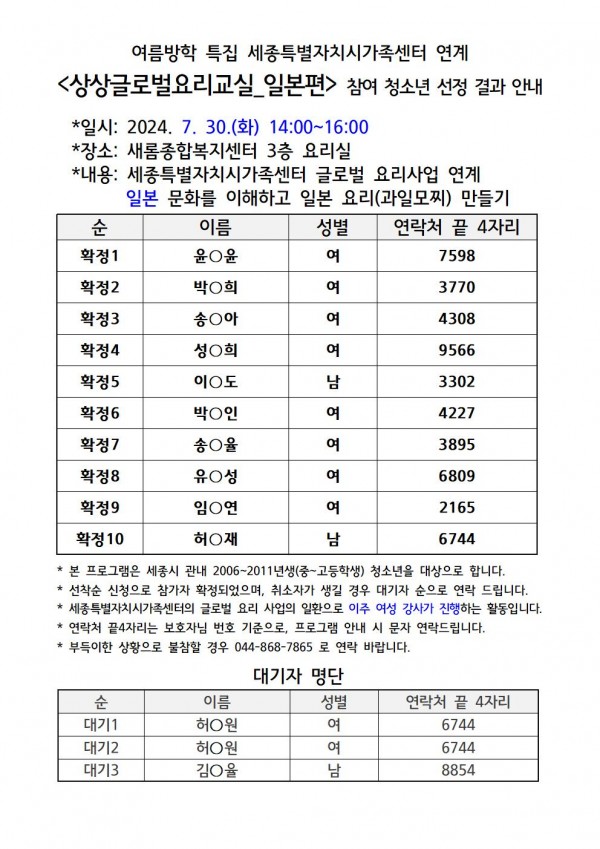 여름방학 특집 세종특별자치시가족센터 연계

<상상글로벌요리교실_일본편> 참여 청소년 선정 결과 안내

*일시: 2024. 7. 30.(화) 14:00~16:00
*장소: 새롬종합복지센터 3층 요리실
*내용: 세종특별자치시가족센터 글로벌 요리사업 연계
일본 문화를 이해하고 일본 요리(과일모찌) 만들기

| 순 | 이름 | 성별 | 연락처 끝 4자리 |
|---|---|---|---|
| 확정1 | 윤○윤 | 여 | 7598 |
| 확정2 | 박○희 | 여 | 3770 |
| 확정3 | 송○아 | 여 | 4308 |
| 확정4 | 성○희 | 여 | 9566 |
| 확정5 | 이○도 | 남 | 3302 |
| 확정6 | 박○인 | 여 | 4227 |
| 확정7 | 송○율 | 여 | 3895 |
| 확정8 | 유○성 | 여 | 6809 |
| 확정9 | 임○연 | 여 | 2165 |
| 확정10 | 허○재 | 남 | 6744 |

* 본 프로그램은 세종시 관내 2006~2011년생(중~고등학생) 청소년을 대상으로 합니다.
* 선착순 신청으로 참가자 확정되었으며, 취소자가 생길 경우 대기자 순으로 연락 드립니다.
* 세종특별자치시가족센터의 글로벌 요리 사업의 일환으로 이주 여성 강사가 진행하는 활동입니다.
* 연락처 끝4자리는 보호자님 번호 기준으로, 프로그램 안내 시 문자 연락드립니다.
* 부득이한 상황으로 불참할 경우 044-868-7865 로 연락 바랍니다.

대기자 명단

| 순 | 이름 | 성별 | 연락처 끝 4자리 |
|---|---|---|---|
| 대기1 | 허○원 | 여 | 6744 |
| 대기2 | 허○원 | 여 | 6744 |
| 대기3 | 김○율 | 남 | 8854 |